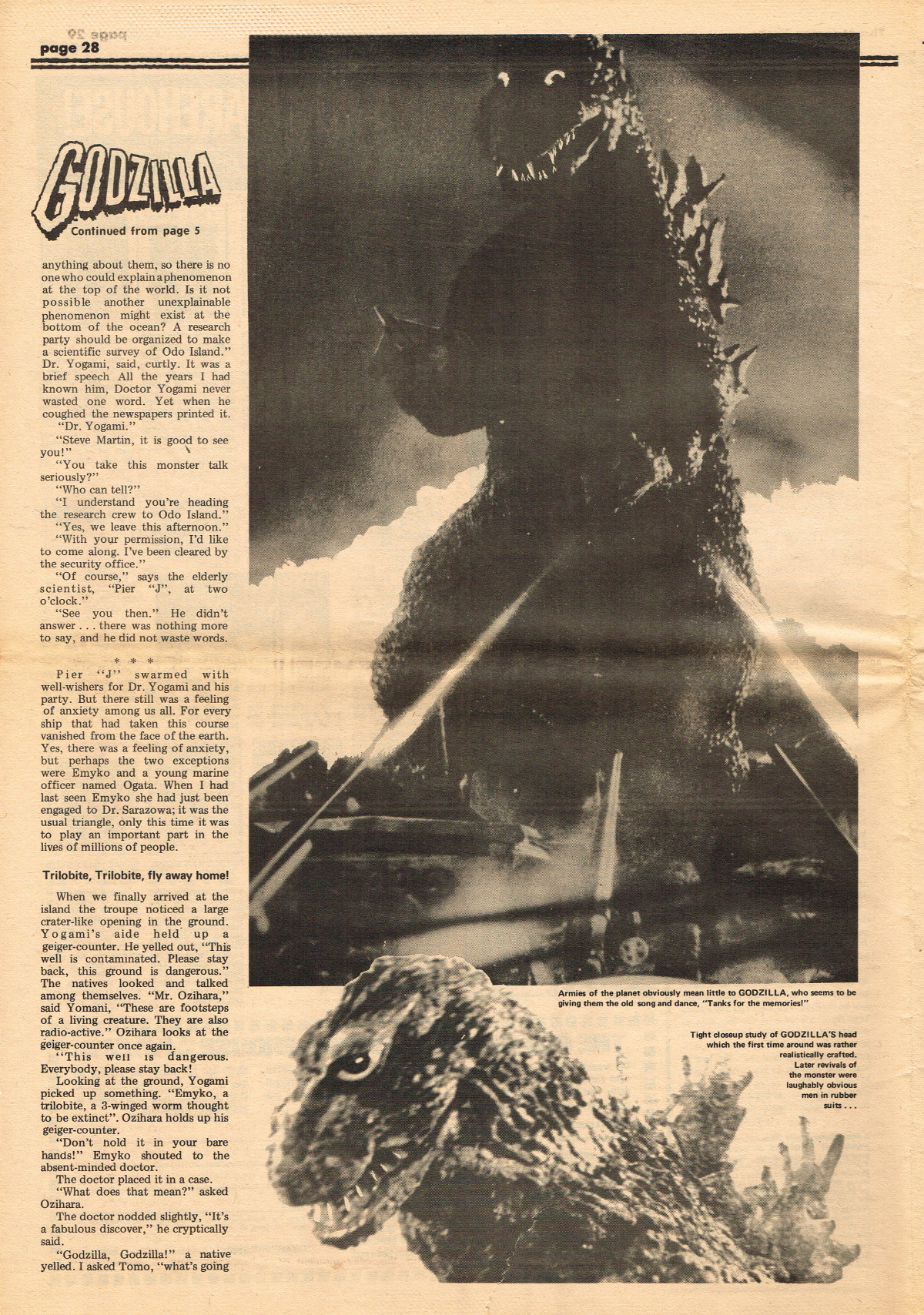 page 28

GODZILLA

Continued from page 5

anything about them, so there is no one who could explain a phenomenon at the top of the world. Is it not possible another unexplainable phenomenon might exist at the bottom of the ocean? A research party should be organized to make a scientific survey of Odo Island." Dr. Yogami, said, curtly. It was a brief speech All the years I had known him, Doctor Yogami never wasted one word. Yet when he coughed the newspapers printed it.

"Dr. Yogami."

"Steve Martin, it is good to see you!"

"You take this monster talk seriously?"

"Who can tell?"

"I understand you're heading the research crew to Odo Island."

"Yes, we leave this afternoon."

"With your permission, I'd like to come along. I've been cleared by the security office."

"Of course," says the elderly scientist, "Pier "J", at two o'clock."

"See you then." He didn't answer . . . there was nothing more to say, and he did not waste words.

* * *

Pier "J" swarmed with well-wishers for Dr. Yogami and his party. But there still was a feeling of anxiety among us all. For every ship that had taken this course vanished from the face of the earth. Yes, there was a feeling of anxiety, but perhaps the two exceptions were Emyko and a young marine officer named Ogata. When I had last seen Emyko she had just been engaged to Dr. Sarazowa; it was the usual triangle, only this time it was to play an important part in the lives of millions of people.

Trilobite, Trilobite, fly away home!

When we finally arrived at the island the troupe noticed a large crater-like opening in the ground. Yogami's aide held up a geiger-counter. He yelled out, "This well is contaminated. Please stay back, this ground is dangerous." The natives looked and talked among themselves. "Mr. Ozihara," said Yomani, "These are footsteps of a living creature. They are also radio-active." Ozihara looks at the geiger-counter once again.

"This well is dangerous. Everybody, please stay back!

Looking at the ground, Yogami picked up something. "Emyko, a trilobite, a 3-winged worm thought to be extinct". Ozihara holds up his geiger-counter.

"Don't hold it in your bare hands!" Emyko shouted to the absent-minded doctor.

The doctor placed it in a case.

"What does that mean?" asked Ozihara.

The doctor nodded slightly, "It's a fabulous discover," he cryptically said.

"Godzilla, Godzilla!" a native yelled. I asked Tomo, "what's going

Armies of the planet obviously mean little to GODZILLA, who seems to be giving them the old song and dance, "Tanks for the memories!"

Tight closeup study of GODZILLA'S head which the first time around was rather realistically crafted. Later revivals of the monster were laughably obvious men in rubber suits . . .